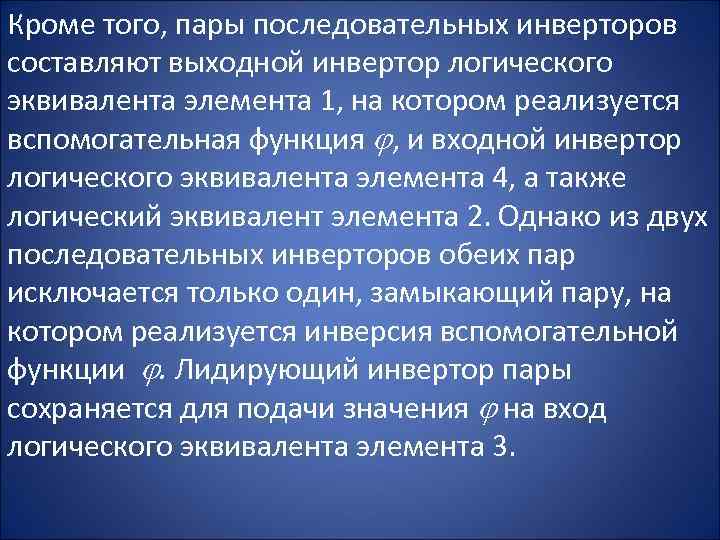 Кроме того, пары последовательных инверторов составляют выходной инвертор логического эквивалента элемента 1, на котором реализуется вспомогательная функция $\varphi$, и входной инвертор логического эквивалента элемента 4, а также логический эквивалент элемента 2. Однако из двух последовательных инверторов обеих пар исключается только один, замыкающий пару, на котором реализуется инверсия вспомогательной функции $\varphi$. Лидирующий инвертор пары сохраняется для подачи значения $\varphi$ на вход логического эквивалента элемента 3.